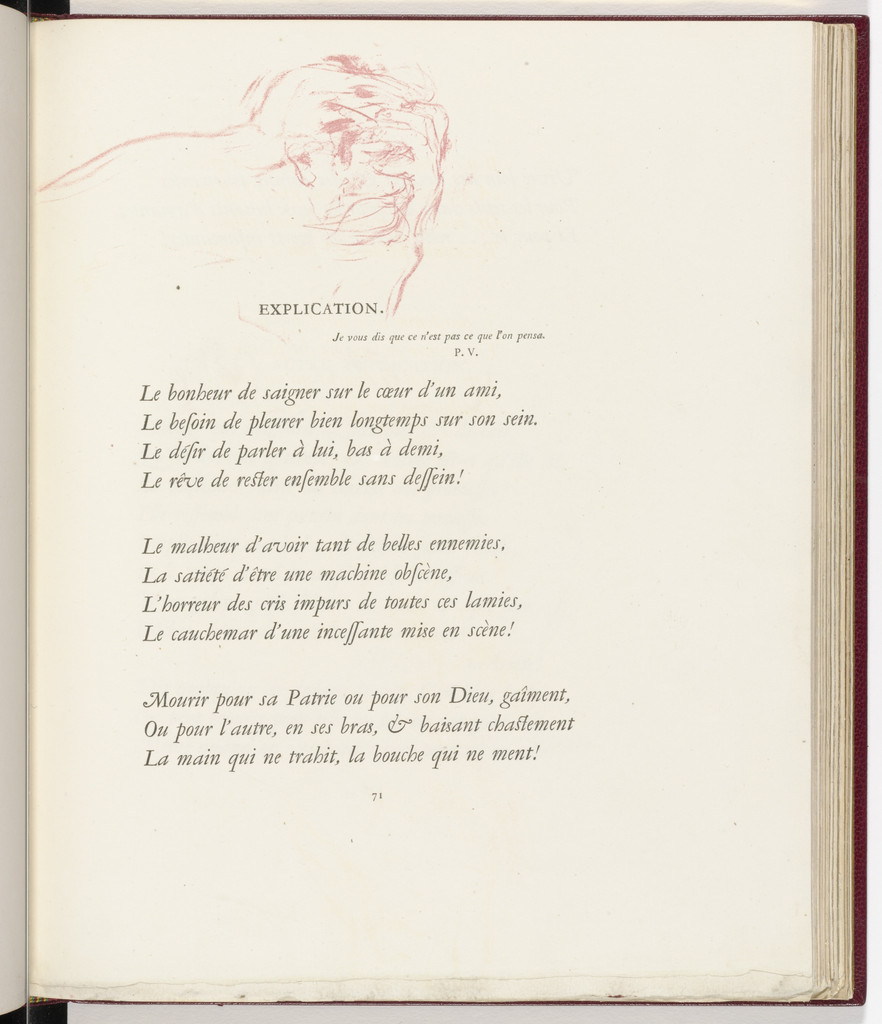 EXPLICATION.

Je vous dis que ce n'est pas ce que l'on pensa.
P. V.

Le bonheur de saigner sur le cœur d'un ami,
Le beſoin de pleurer bien longtemps sur son sein.
Le déſir de parler à lui, bas à demi,
Le rêve de reſter enſemble sans deſſein!

Le malheur d'avoir tant de belles ennemies,
La satiété d'être une machine obſcène,
L'horreur des cris impurs de toutes ces lamies,
Le cauchemar d'une inceſſante mise en scène!

Mourir pour sa Patrie ou pour son Dieu, gaîment,
Ou pour l'autre, en ses bras, & baisant chaſtement
La main qui ne trahit, la bouche qui ne ment!

71